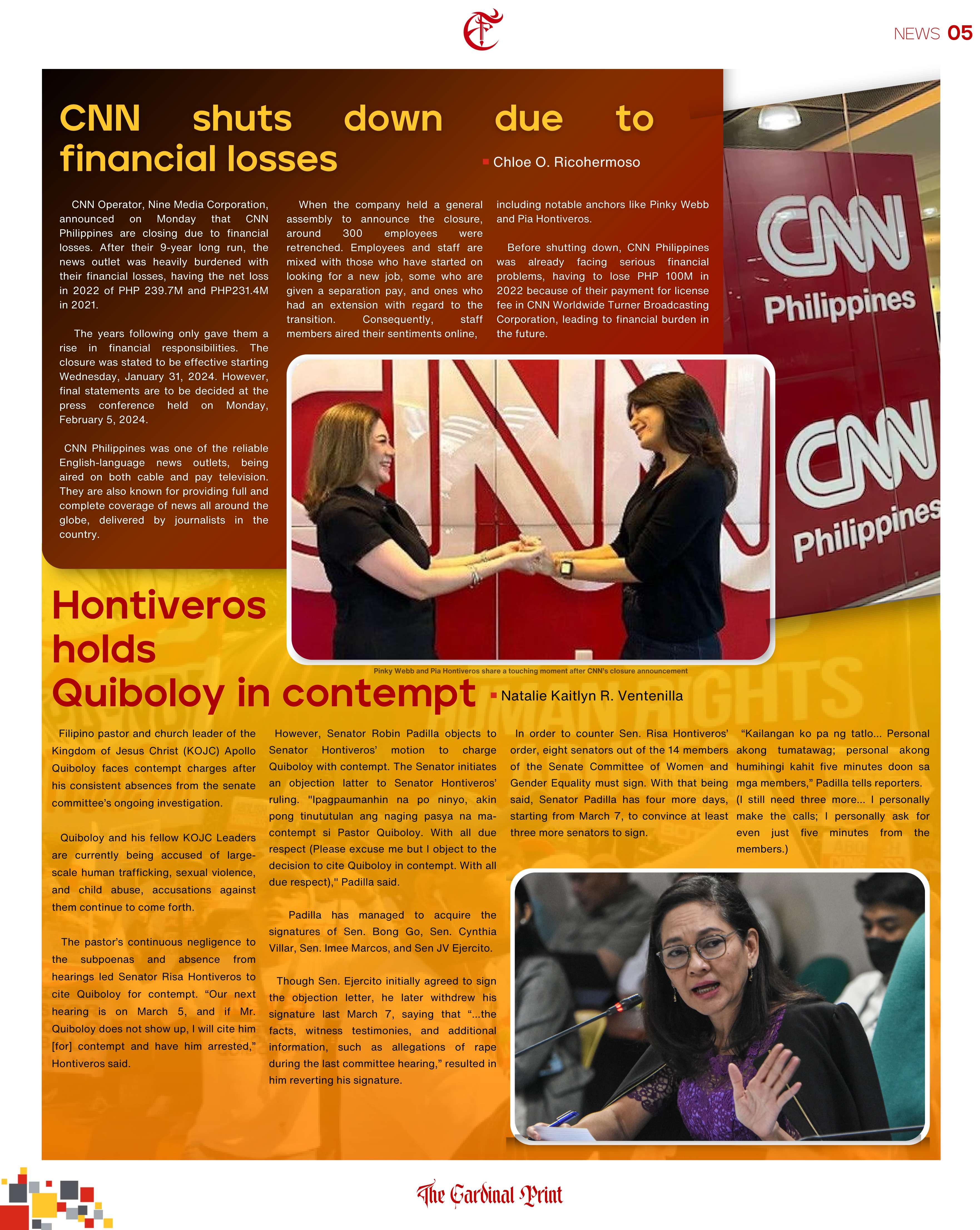 NEWS 05

CNN shuts down due to financial losses

Chloe O. Ricohermoso

CNN Operator, Nine Media Corporation, announced on Monday that CNN Philippines are closing due to financial losses. After their 9-year long run, the news outlet was heavily burdened with their financial losses, having the net loss in 2022 of PHP 239.7M and PHP231.4M in 2021.

The years following only gave them a rise in financial responsibilities. The closure was stated to be effective starting Wednesday, January 31, 2024. However, final statements are to be decided at the press conference held on Monday, February 5, 2024.

CNN Philippines was one of the reliable English-language news outlets, being aired on both cable and pay television. They are also known for providing full and complete coverage of news all around the globe, delivered by journalists in the country.

When the company held a general assembly to announce the closure, around 300 employees were retrenched. Employees and staff are mixed with those who have started on looking for a new job, some who are given a separation pay, and ones who had an extension with regard to the transition. Consequently, staff members aired their sentiments online, including notable anchors like Pinky Webb and Pia Hontiveros.

Before shutting down, CNN Philippines was already facing serious financial problems, having to lose PHP 100M in 2022 because of their payment for license fee in CNN Worldwide Turner Broadcasting Corporation, leading to financial burden in the future.

CNN Philippines

CNN Philippines

Pinky Webb and Pia Hontiveros share a touching moment after CNN's closure announcement

Hontiveros holds Quiboloy in contempt

Natalie Kaitlyn R. Ventenilla

Filipino pastor and church leader of the Kingdom of Jesus Christ (KOJC) Apollo Quiboloy faces contempt charges after his consistent absences from the senate committee's ongoing investigation.

Quiboloy and his fellow KOJC Leaders are currently being accused of large-scale human trafficking, sexual violence, and child abuse, accusations against them continue to come forth.

The pastor's continuous negligence to the subpoenas and absence from hearings led Senator Risa Hontiveros to cite Quiboloy for contempt. "Our next hearing is on March 5, and if Mr. Quiboloy does not show up, I will cite him [for] contempt and have him arrested," Hontiveros said.

However, Senator Robin Padilla objects to Senator Hontiveros' motion to charge Quiboloy with contempt. The Senator initiates an objection latter to Senator Hontiveros' ruling. "Ipagpaumanhin na po ninyo, akin pong tinututulan ang naging pasya na ma-contempt si Pastor Quiboloy. With all due respect (Please excuse me but I object to the decision to cite Quiboloy in contempt. With all due respect)," Padilla said.

Padilla has managed to acquire the signatures of Sen. Bong Go, Sen. Cynthia Villar, Sen. Imee Marcos, and Sen JV Ejercito.

Though Sen. Ejercito initially agreed to sign the objection letter, he later withdrew his signature last March 7, saying that "...the facts, witness testimonies, and additional information, such as allegations of rape during the last committee hearing," resulted in him reverting his signature.

In order to counter Sen. Risa Hontiveros' order, eight senators out of the 14 members of the Senate Committee of Women and Gender Equality must sign. With that being said, Senator Padilla has four more days, starting from March 7, to convince at least three more senators to sign.

"Kailangan ko pa ng tatlo... Personal akong tumatawag; personal akong humihingi kahit five minutes doon sa mga members," Padilla tells reporters. (I still need three more... I personally make the calls; I personally ask for even just five minutes from the members.)

The Cardinal Print